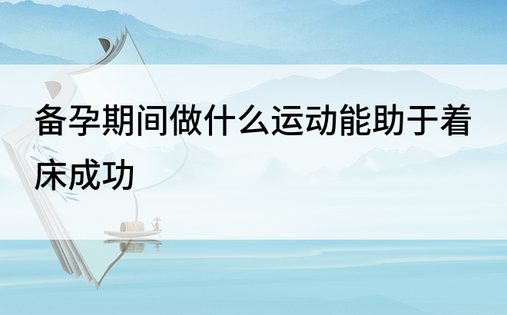 备孕期间做什么运动能助于着床成功